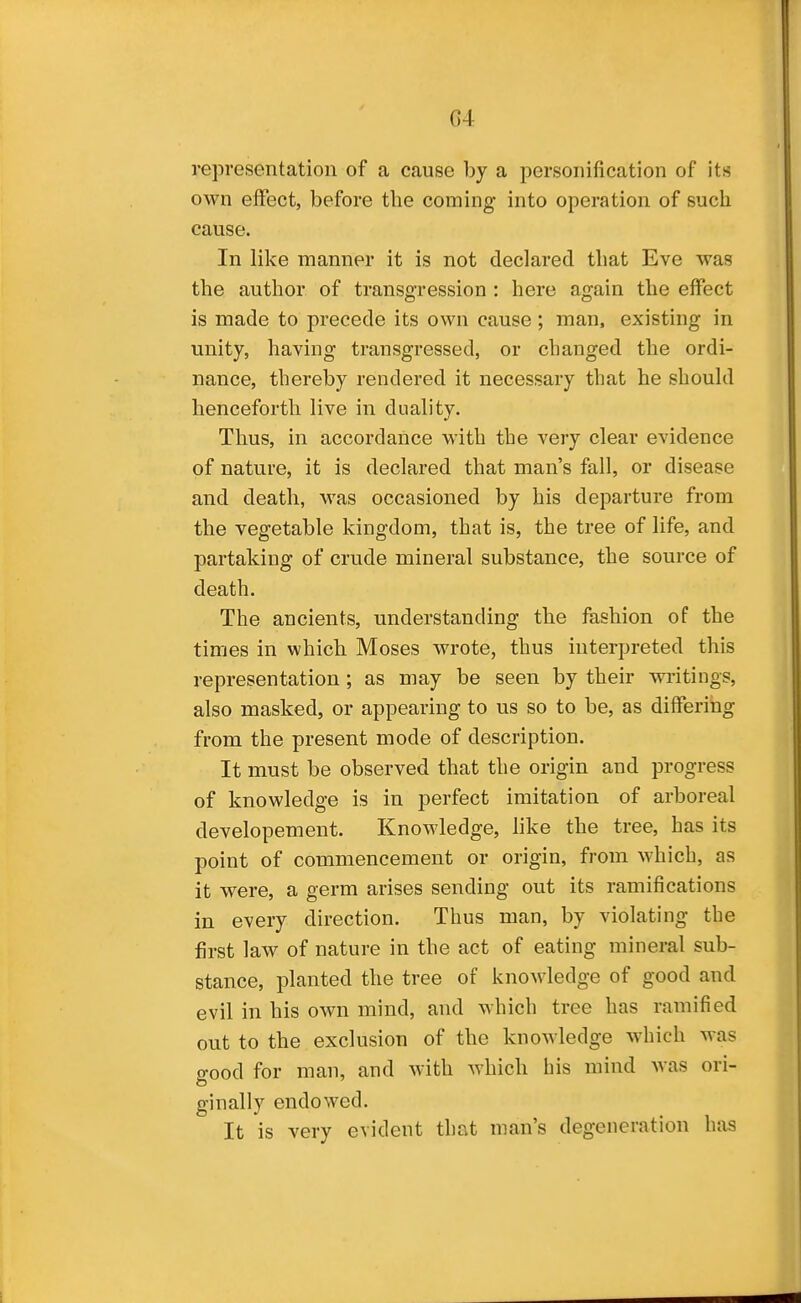 64

representation of a cause by a personification of its own effect, before the coming into operation of such cause.

In like manner it is not declared that Eve was the author of transgression : here again the effect is made to precede its own cause ; man, existing in unity, having transgressed, or changed the ordinance, thereby rendered it necessary that he should henceforth live in duality.

Thus, in accordance with the very clear evidence of nature, it is declared that man's fall, or disease and death, was occasioned by his departure from the vegetable kingdom, that is, the tree of life, and partaking of crude mineral substance, the source of death.

The ancients, understanding the fashion of the times in which Moses wrote, thus interpreted this representation ; as may be seen by their writings, also masked, or appearing to us so to be, as differing from the present mode of description.

It must be observed that the origin and progress of knowledge is in perfect imitation of arboreal developement. Knowledge, like the tree, has its point of commencement or origin, from which, as it were, a germ arises sending out its ramifications in every direction. Thus man, by violating the first law of nature in the act of eating mineral substance, planted the tree of knowledge of good and evil in his own mind, and which tree has ramified out to the exclusion of the knowledge which was good for man, and with which his mind was originally endowed.

It is very evident that man's degeneration has